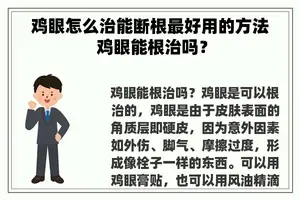 鸡眼怎么治能断根最好用的方法 鸡眼能根治吗？

鸡眼能根治吗？鸡眼是可以根治的，鸡眼是由于皮肤表面的角质层即硬皮，因为意外因素如外伤、脚气、摩擦过度，形成像栓子一样的东西。可以用鸡眼膏贴，也可以用风油精滴